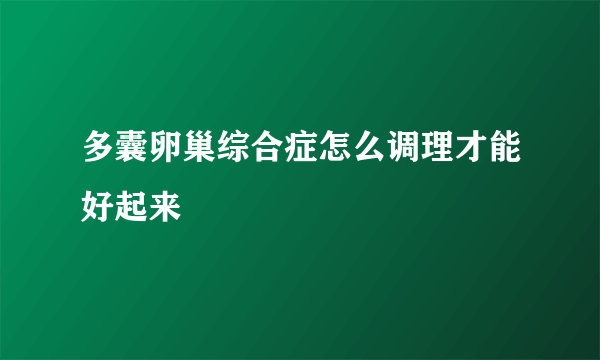 多囊卵巢综合症怎么调理才能好起来